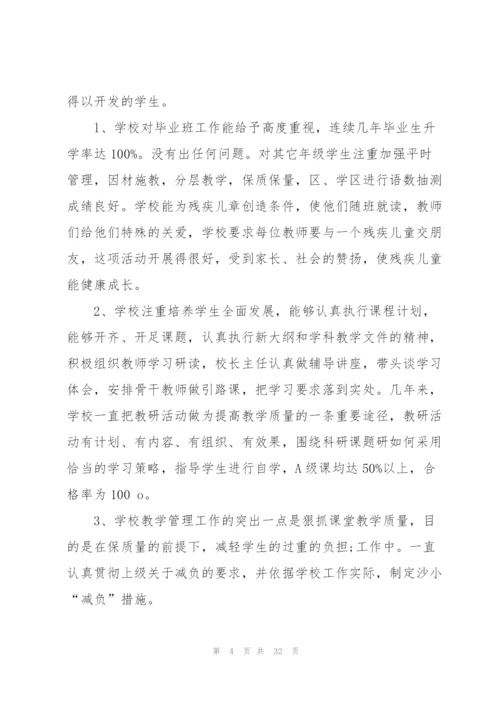 得以开发的学生。

1、学校对毕业班工作能给予高度重视，连续几年毕业生升学率达100%。没有出任何问题。对其它年级学生注重加强平时管理，因材施教，分层教学，保质保量，区、学区进行语数抽测成绩良好。学校能为残疾儿章创造条件，使他们随班就读，教师们给他们特殊的关爱，学校要求每位教师要与一个残疾儿童交朋友，这项活动开展得很好，受到家长、社会的赞扬，使残疾儿童能健康成长。

2、学校注重培养学生全面发展，能够认真执行课程计划，能够开齐、开足课题，认真执行新大纲和学科教学文件的精神，积极组织教师学习研读，校长主任认真做辅导讲座，带头谈学习体会，安排骨干教师做引路课，把学习要求落到实处。几年来，学校一直把教研活动做为提高教学质量的一条重要途径，教研活动有计划、有内容、有组织、有效果，围绕科研课题研如何采用恰当的学习策略，指导学生进行自学，A级课均达50%以上，合格率为100 o。

3、学校教学管理工作的突出一点是狠抓课堂教学质量，目的是在保质量的前提下，减轻学生的过重的负担;工作中。一直认真贯彻上级关于减负的要求，并依据学校工作实际，制定沙小“减负”措施。

第 4 页 共 32 页